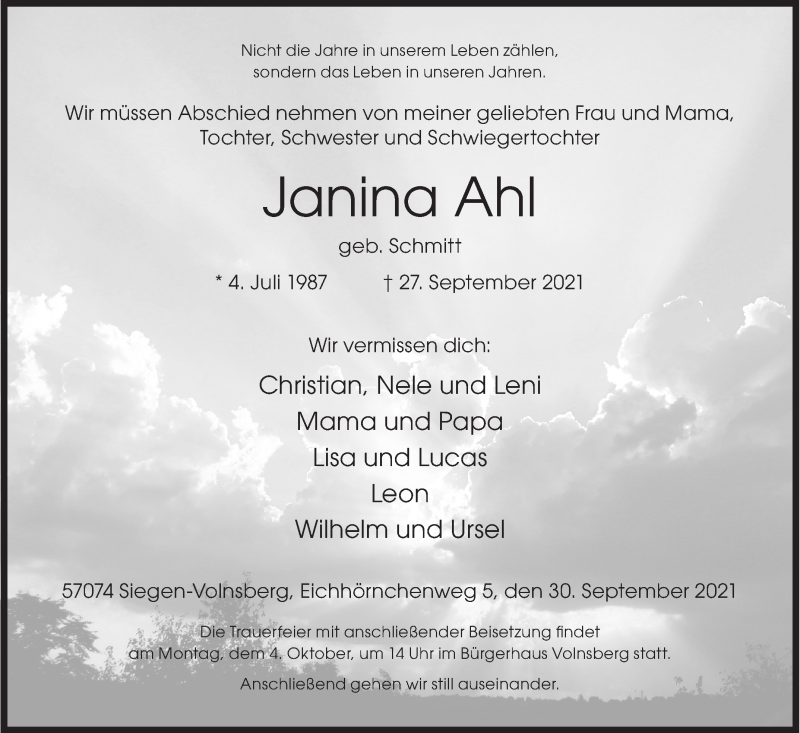 Nicht die Jahre in unserem Leben zählen,
sondern das Leben in unseren Jahren.

Wir müssen Abschied nehmen von meiner geliebten Frau und Mama,
Tochter, Schwester und Schwiegertochter

Janina Ahl

geb. Schmitt

* 4. Juli 1987 † 27. September 2021

Wir vermissen dich:

Christian, Nele und Leni
Mama und Papa
Lisa und Lucas
Leon
Wilhelm und Ursel

57074 Siegen-Volnsberg, Eichhörnchenweg 5, den 30. September 2021

Die Trauerfeier mit anschließender Beisetzung findet
am Montag, dem 4. Oktober, um 14 Uhr im Bürgerhaus Volnsberg statt.

Anschließend gehen wir still auseinander.